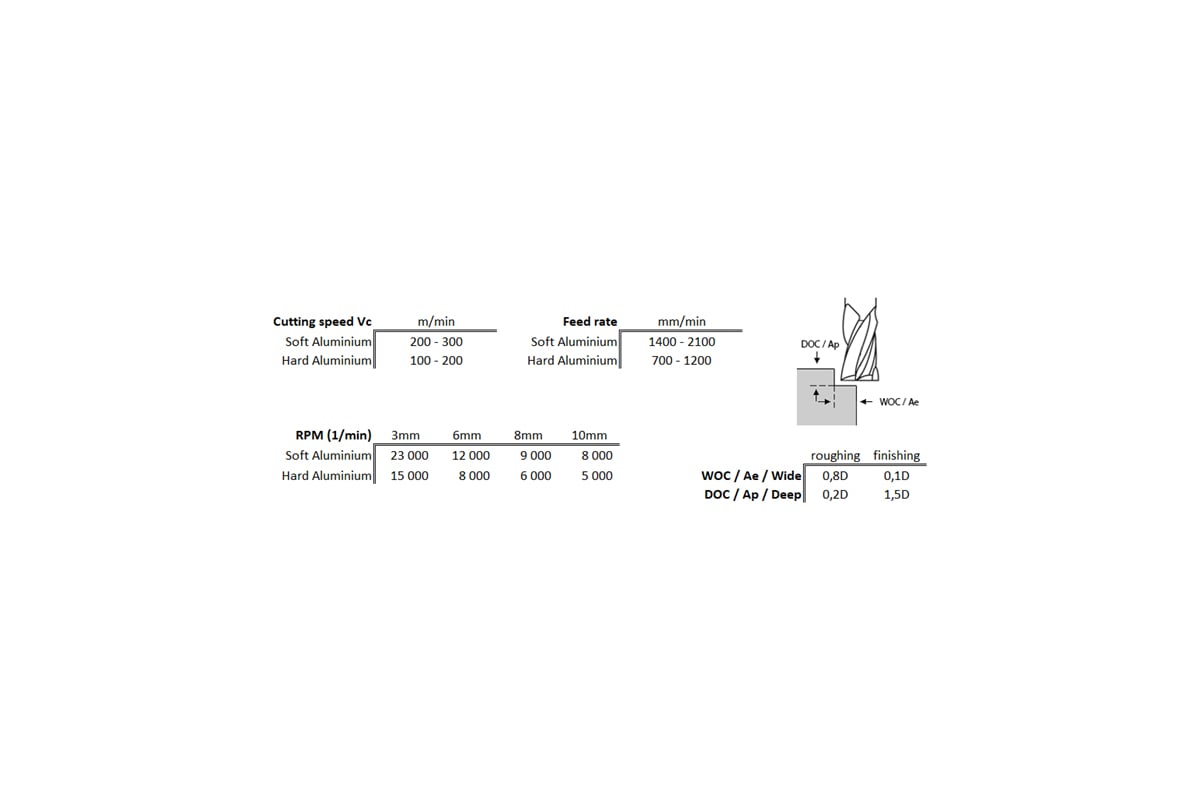 | Cutting speed Vc | m/min |
|---|---|
| Soft Aluminium | 200 - 300 |
| Hard Aluminium | 100 - 200 |

| Feed rate | mm/min |
|---|---|
| Soft Aluminium | 1400 - 2100 |
| Hard Aluminium | 700 - 1200 |

DOC / Ap

WOC / Ae

| RPM (1/min) | 3mm | 6mm | 8mm | 10mm |
|---|---|---|---|---|
| Soft Aluminium | 23 000 | 12 000 | 9 000 | 8 000 |
| Hard Aluminium | 15 000 | 8 000 | 6 000 | 5 000 |

| | roughing | finishing |
|---|---|---|
| WOC / Ae / Wide | 0,8D | 0,1D |
| DOC / Ap / Deep | 0,2D | 1,5D |